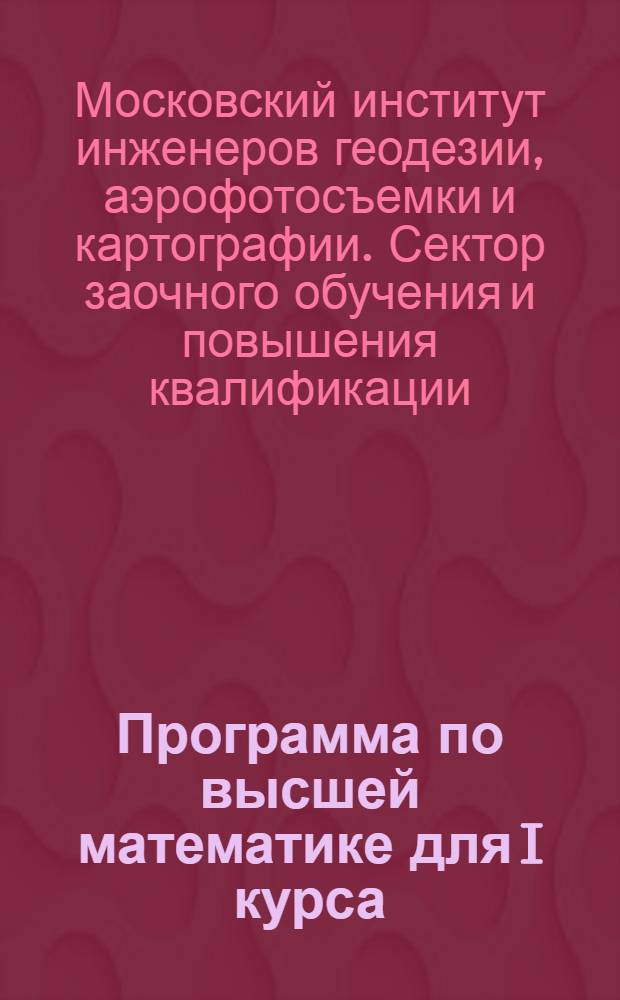 Московский институт инженеров геодезии, аэрофотосъемки и картографии. Сектор заочного обучения и повышения квалификации

Программа по высшей математике для I курса